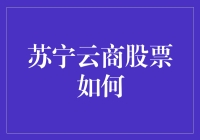 苏宁云商股票如何